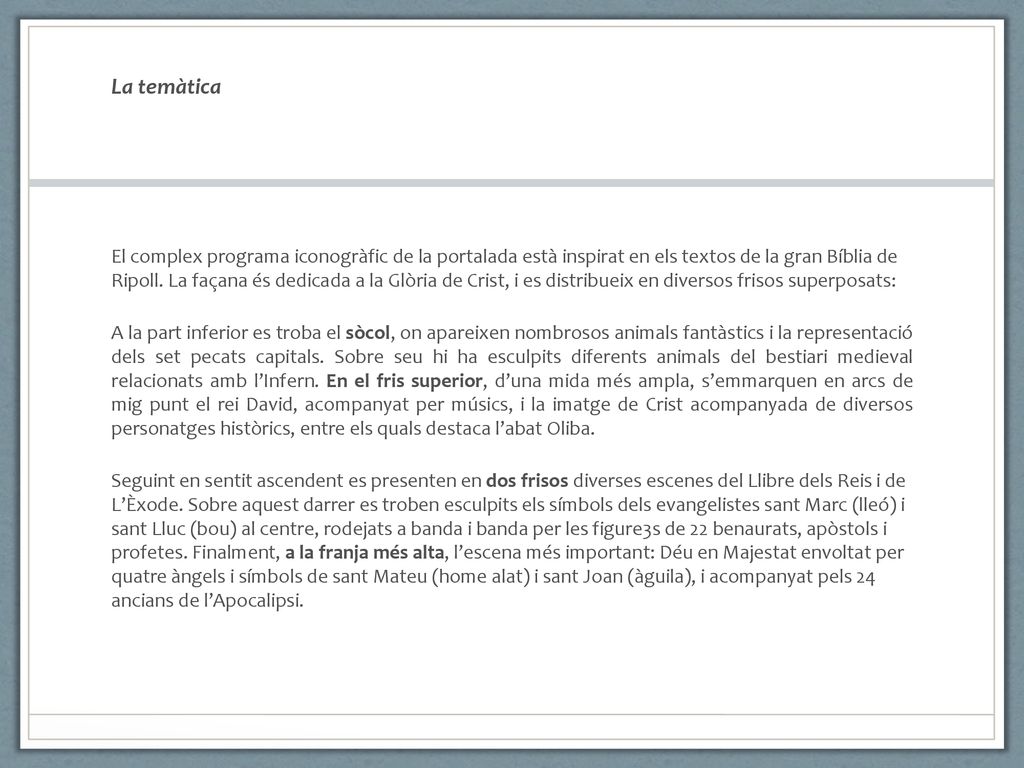 La temàtica

El complex programa iconogràfic de la portalada està inspirat en els textos de la gran Bíblia de Ripoll. La façana és dedicada a la Glòria de Crist, i es distribueix en diversos frisos superposats:

A la part inferior es troba el sòcol, on apareixen nombrosos animals fantàstics i la representació dels set pecats capitals. Sobre seu hi ha esculpits diferents animals del bestiari medieval relacionats amb l'Infern. En el fris superior, d'una mida més ampla, s'emmarquen en arcs de mig punt el rei David, acompanyat per músics, i la imatge de Crist acompanyada de diversos personatges històrics, entre els quals destaca l'abat Oliba.

Seguint en sentit ascendent es presenten en dos frisos diverses escenes del Llibre dels Reis i de L'Èxode. Sobre aquest darrer es troben esculpits els símbols dels evangelistes sant Marc (lleó) i sant Lluc (bou) al centre, rodejats a banda i banda per les figure3s de 22 benaurats, apòstols i profetes. Finalment, a la franja més alta, l'escena més important: Déu en Majestat envoltat per quatre àngels i símbols de sant Mateu (home alat) i sant Joan (àguila), i acompanyat pels 24 ancians de l'Apocalipsi.